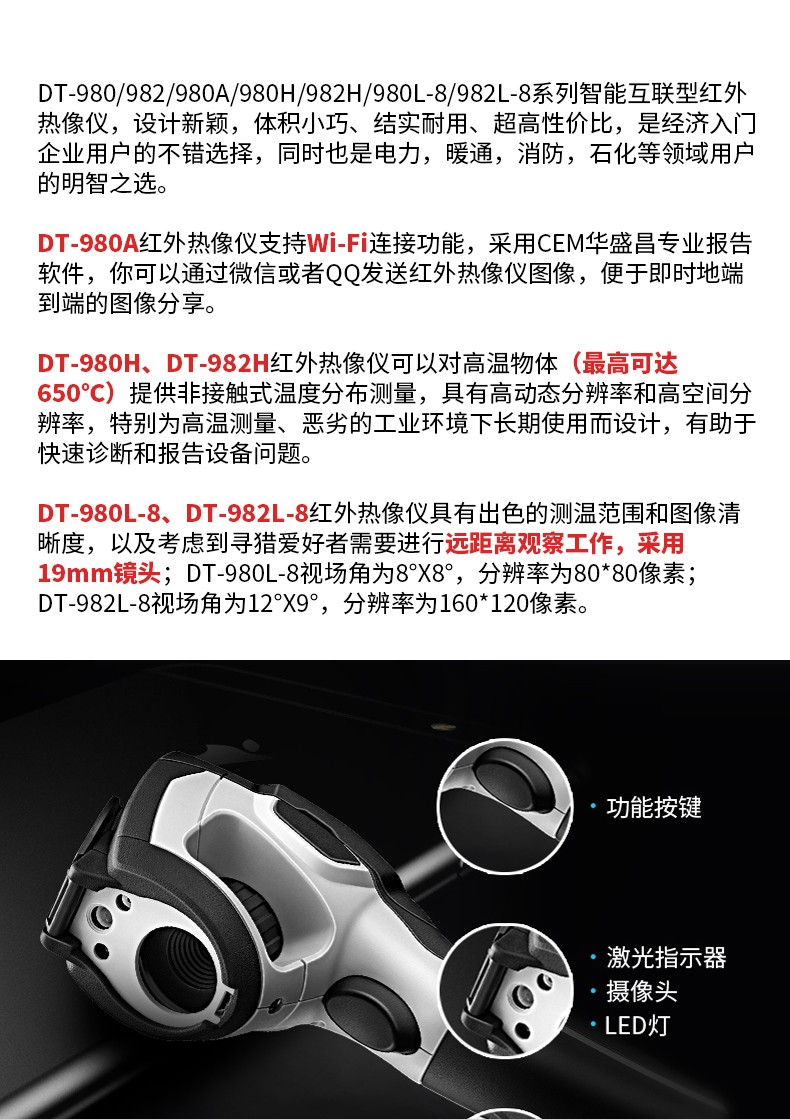 DT-980/982/980A/980H/982H/980L-8/982L-8系列智能互联型红外热像仪，设计新颖，体积小巧、结实耐用、超高性价比，是经济入门企业用户的不错选择，同时也是电力，暖通，消防，石化等领域用户的明智之选。

DT-980A红外热像仪支持Wi-Fi连接功能，采用CEM华盛昌专业报告软件，你可以通过微信或者QQ发送红外热像仪图像，便于即时地端到端的图像分享。

DT-980H、DT-982H红外热像仪可以对高温物体（最高可达650°C）提供非接触式温度分布测量，具有高动态分辨率和高空间分辨率，特别为高温测量、恶劣的工业环境下长期使用而设计，有助于快速诊断和报告设备问题。

DT-980L-8、DT-982L-8红外热像仪具有出色的测温范围和图像清晰度，以及考虑到寻猎爱好者需要进行远距离观察工作，采用19mm镜头；DT-980L-8视场角为8°X8°，分辨率为80*80像素；DT-982L-8视场角为12°X9°，分辨率为160*120像素。

· 功能按键

· 激光指示器
· 摄像头
· LED灯